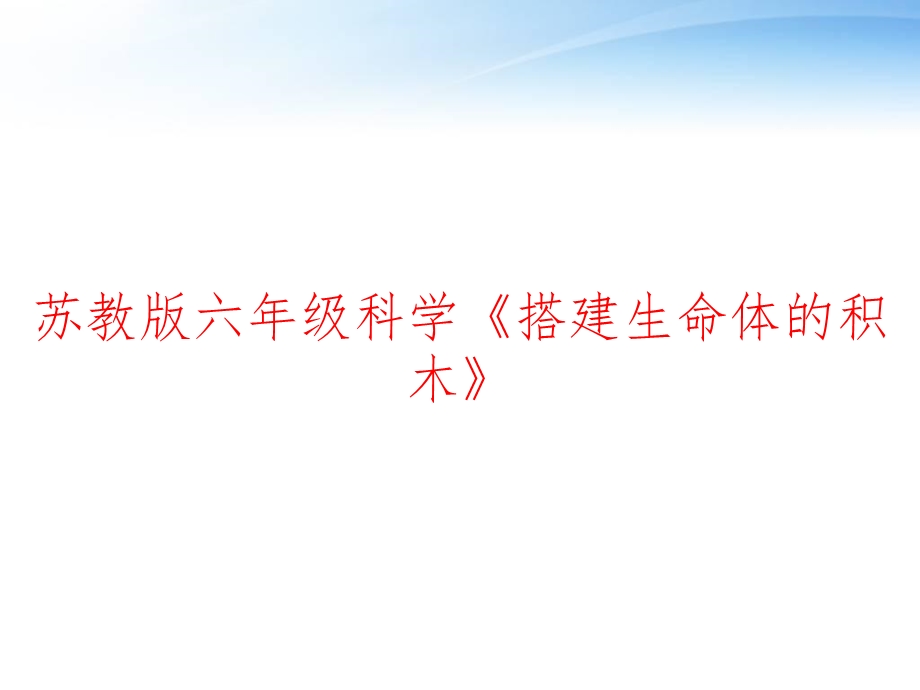 苏教版六年级科学《搭建生命体的积木》